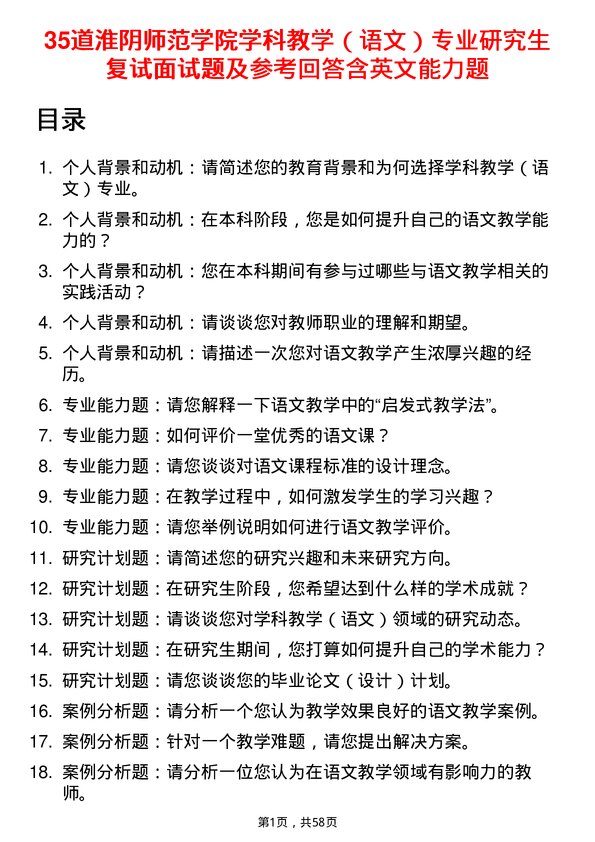 35道淮阴师范学院学科教学（语文）专业研究生复试面试题及参考回答含英文能力题

目录

1. 个人背景和动机：请简述您的教育背景和为何选择学科教学（语文）专业。
2. 个人背景和动机：在本科阶段，您是如何提升自己的语文教学能力的？
3. 个人背景和动机：您在本科期间有参与过哪些与语文教学相关的实践活动？
4. 个人背景和动机：请谈谈您对教师职业的理解和期望。
5. 个人背景和动机：请描述一次您对语文教学产生浓厚兴趣的经历。
6. 专业能力题：请您解释一下语文教学中的“启发式教学法”。
7. 专业能力题：如何评价一堂优秀的语文课？
8. 专业能力题：请您谈谈对语文课程标准的设计理念。
9. 专业能力题：在教学过程中，如何激发学生的学习兴趣？
10. 专业能力题：请您举例说明如何进行语文教学评价。
11. 研究计划题：请简述您的研究兴趣和未来研究方向。
12. 研究计划题：在研究生阶段，您希望达到什么样的学术成就？
13. 研究计划题：请谈谈您对学科教学（语文）领域的研究动态。
14. 研究计划题：在研究生期间，您打算如何提升自己的学术能力？
15. 研究计划题：请您谈谈您的毕业论文（设计）计划。
16. 案例分析题：请分析一个您认为教学效果良好的语文教学案例。
17. 案例分析题：针对一个教学难题，请您提出解决方案。
18. 案例分析题：请分析一位您认为在语文教学领域有影响力的教师。

第1页，共58页